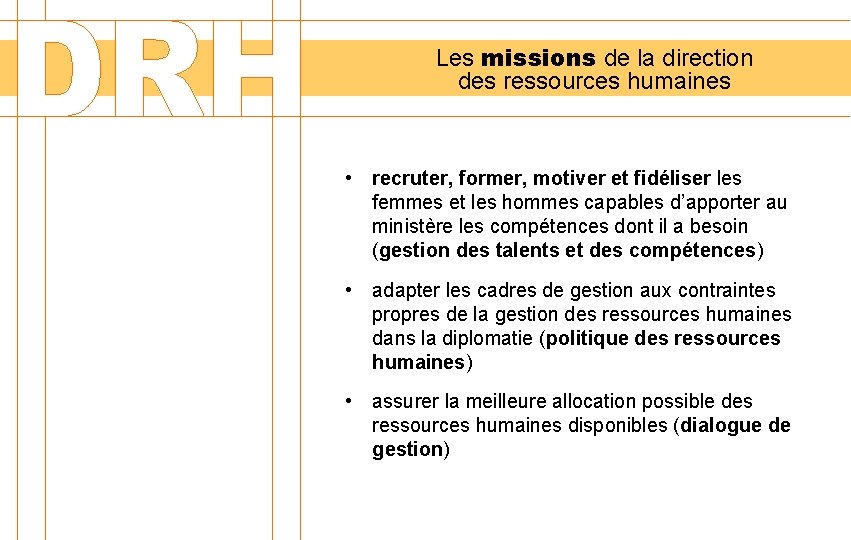 DRH

Les missions de la direction des ressources humaines

• recruter, former, motiver et fidéliser les femmes et les hommes capables d'apporter au ministère les compétences dont il a besoin (gestion des talents et des compétences)

• adapter les cadres de gestion aux contraintes propres de la gestion des ressources humaines dans la diplomatie (politique des ressources humaines)

• assurer la meilleure allocation possible des ressources humaines disponibles (dialogue de gestion)